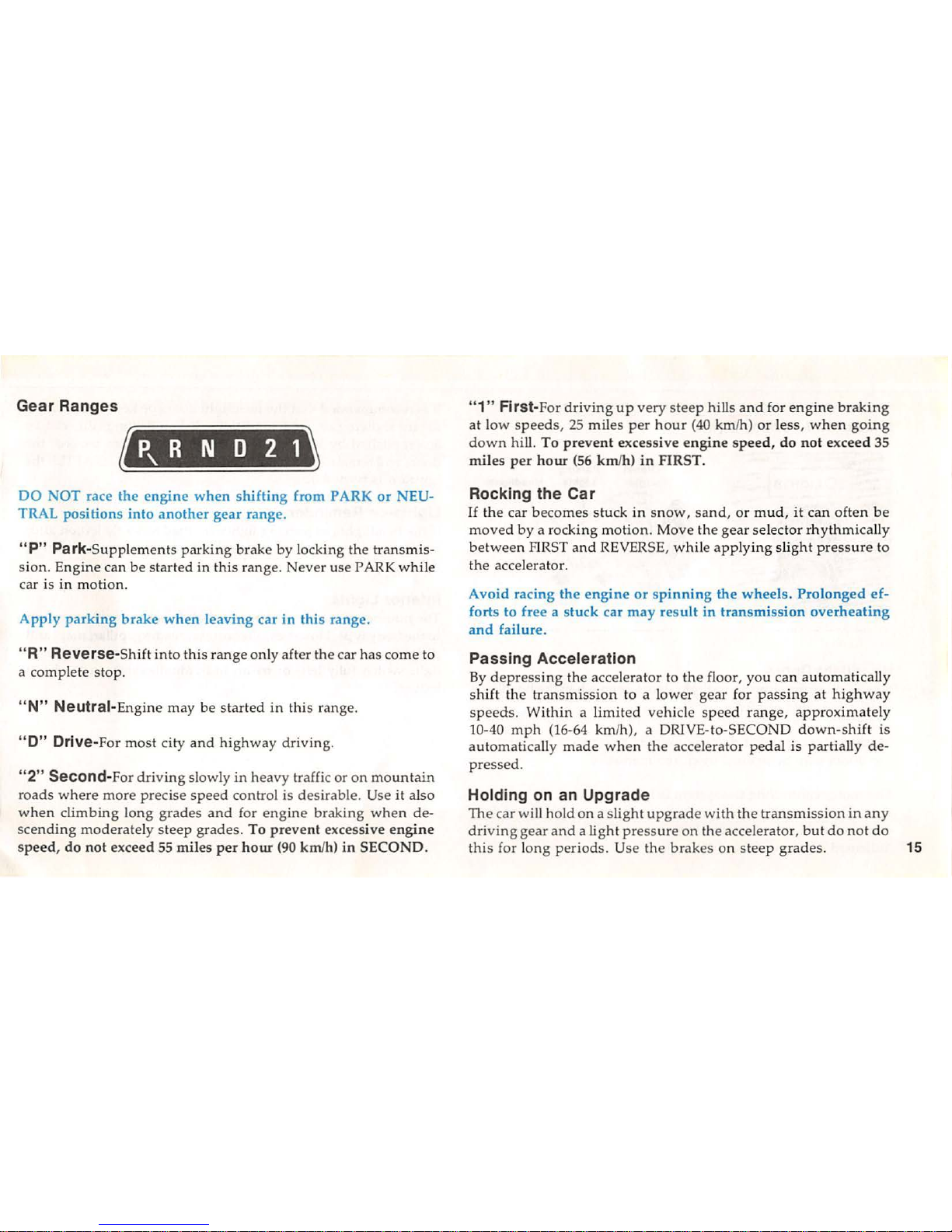 Gear Ranges

P R N D 2 1

DO NOT race the engine when shifting from PARK or NEUTRAL positions into another gear range.

"P" Park-Supplements parking brake by locking the transmission. Engine can be started in this range. Never use PARK while car is in motion.

Apply parking brake when leaving car in this range.

"R" Reverse-Shift into this range only after the car has come to a complete stop.

"N" Neutral-Engine may be started in this range.

"D" Drive-For most city and highway driving.

"2" Second-For driving slowly in heavy traffic or on mountain roads where more precise speed control is desirable. Use it also when climbing long grades and for engine braking when descending moderately steep grades. To prevent excessive engine speed, do not exceed 55 miles per hour (90 km/h) in SECOND.

"1" First-For driving up very steep hills and for engine braking at low speeds, 25 miles per hour (40 km/h) or less, when going down hill. To prevent excessive engine speed, do not exceed 35 miles per hour (56 km/h) in FIRST.

Rocking the Car
If the car becomes stuck in snow, sand, or mud, it can often be moved by a rocking motion. Move the gear selector rhythmically between FIRST and REVERSE, while applying slight pressure to the accelerator.

Avoid racing the engine or spinning the wheels. Prolonged efforts to free a stuck car may result in transmission overheating and failure.

Passing Acceleration
By depressing the accelerator to the floor, you can automatically shift the transmission to a lower gear for passing at highway speeds. Within a limited vehicle speed range, approximately 10-40 mph (16-64 km/h), a DRIVE-to-SECOND down-shift is automatically made when the accelerator pedal is partially depressed.

Holding on an Upgrade
The car will hold on a slight upgrade with the transmission in any driving gear and a light pressure on the accelerator, but do not do this for long periods. Use the brakes on steep grades.

15